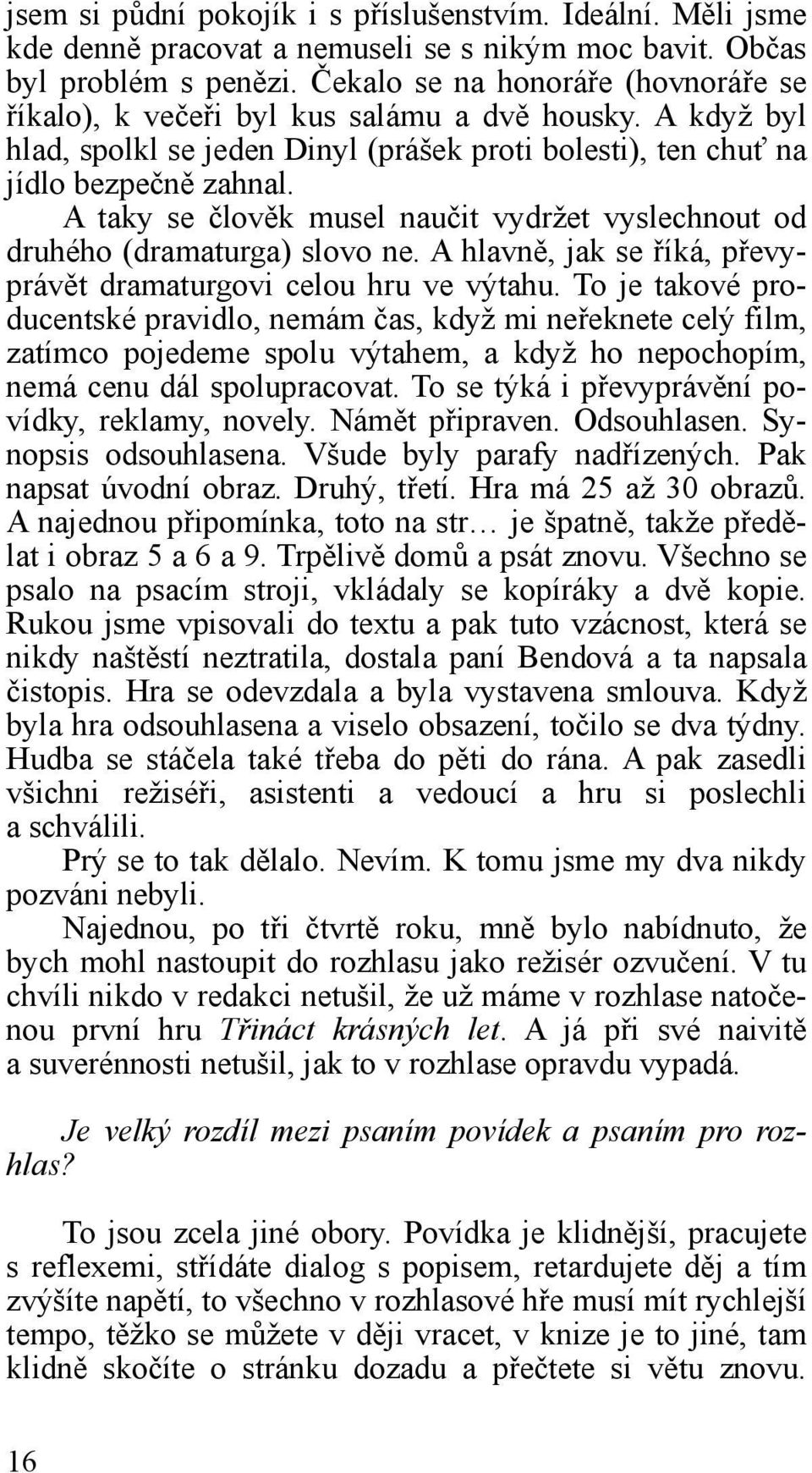 jsem si půdní pokojík i s příslušenstvím. Ideální. Měli jsme kde denně pracovat a nemuseli se s nikým moc bavit. Občas byl problém s penězi. Čekalo se na honoráře (hovnoráře se říkalo), k večeři byl kus salámu a dvě housky. A když byl hlad, spolkl se jeden Dinyl (prášek proti bolesti), ten chuť na jídlo bezpečně zahnal.

A taky se člověk musel naučit vydržet vyslechnout od druhého (dramaturga) slovo ne. A hlavně, jak se říká, převyprávět dramaturgovi celou hru ve výtahu. To je takové producentské pravidlo, nemám čas, když mi neřeknete celý film, zatímco pojedeme spolu výtahem, a když ho nepochopím, nemá cenu dál spolupracovat. To se týká i převyprávění povídky, reklamy, novely. Námět připraven. Odsouhlasen. Synopsis odsouhlasena. Všude byly parafy nadřízených. Pak napsat úvodní obraz. Druhý, třetí. Hra má 25 až 30 obrazů. A najednou připomínka, toto na str… je špatně, takže předělat i obraz 5 a 6 a 9. Trpělivě domů a psát znovu. Všechno se psalo na psacím stroji, vkládaly se kopíráky a dvě kopie. Rukou jsme vpisovali do textu a pak tuto vzácnost, která se nikdy naštěstí neztratila, dostala paní Bendová a ta napsala čistopis. Hra se odevzdala a byla vystavena smlouva. Když byla hra odsouhlasena a viselo obsazení, točilo se dva týdny. Hudba se stáčela také třeba do pěti do rána. A pak zasedli všichni režiséři, asistenti a vedoucí a hru si poslechli a schválili.

Prý se to tak dělalo. Nevím. K tomu jsme my dva nikdy pozváni nebyli.

Najednou, po tři čtvrtě roku, mně bylo nabídnuto, že bych mohl nastoupit do rozhlasu jako režisér ozvučení. V tu chvíli nikdo v redakci netušil, že už máme v rozhlase natočenou první hru Třináct krásných let. A já při své naivitě a suverénnosti netušil, jak to v rozhlase opravdu vypadá.

Je velký rozdíl mezi psaním povídek a psaním pro rozhlas?

To jsou zcela jiné obory. Povídka je klidnější, pracujete s reflexemi, střídáte dialog s popisem, retardujete děj a tím zvýšíte napětí, to všechno v rozhlasové hře musí mít rychlejší tempo, těžko se můžete v ději vracet, v knize je to jiné, tam klidně skočíte o stránku dozadu a přečtete si větu znovu.

16